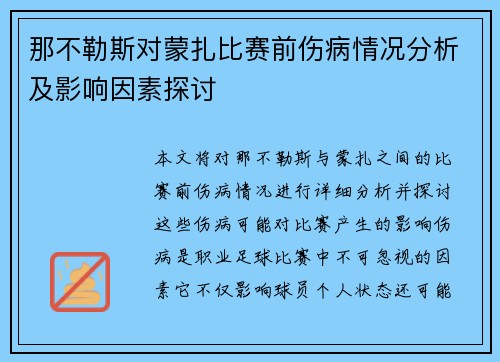 那不勒斯对蒙扎比赛前伤病情况分析及影响因素探讨

本文将对那不勒斯与蒙扎之间的比赛前伤病情况进行详细分析并探讨这些伤病可能对比赛产生的影响伤病是职业足球比赛中不可忽视的因素它不仅影响球员个人状态还可能